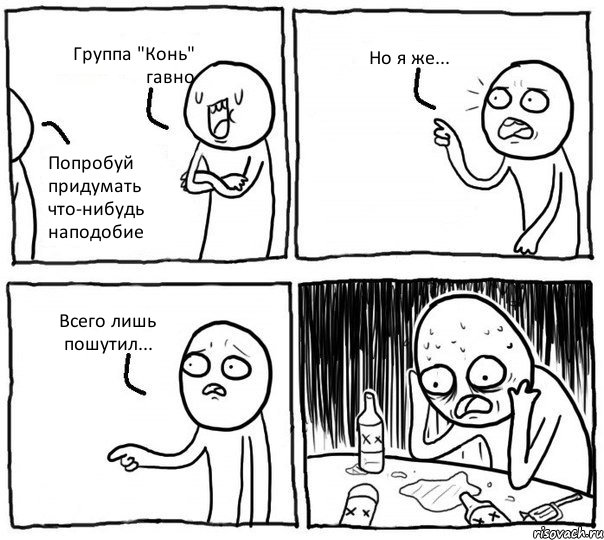 Группа "Конь" гавно

Попробуй придумать что-нибудь наподобие

Но я же...

Всего лишь пошутил...

risovach.ru